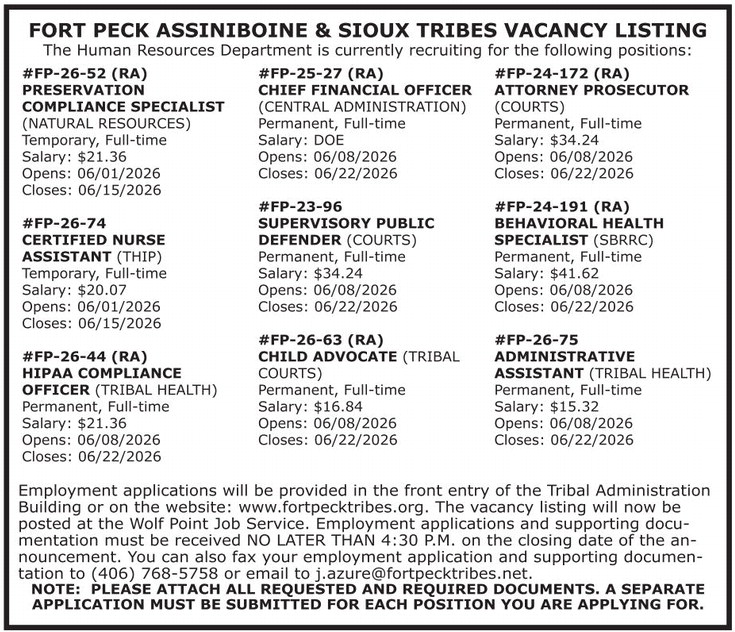 FORT PECK ASSINIBOINE & SIOUX TRIBES VACANCY LISTING
The Human Resources Department is currently recruiting for the following positions:

#FP-26-52 (RA)
PRESERVATION COMPLIANCE SPECIALIST (NATURAL RESOURCES)
Temporary, Full-time
Salary: $21.36
Opens: 06/01/2026
Closes: 06/15/2026

#FP-26-74
CERTIFIED NURSE ASSISTANT (THIP)
Temporary, Full-time
Salary: $20.07
Opens: 06/01/2026
Closes: 06/15/2026

#FP-26-44 (RA)
HIPAA COMPLIANCE OFFICER (TRIBAL HEALTH)
Permanent, Full-time
Salary: $21.36
Opens: 06/08/2026
Closes: 06/22/2026

#FP-25-27 (RA)
CHIEF FINANCIAL OFFICER (CENTRAL ADMINISTRATION)
Permanent, Full-time
Salary: DOE
Opens: 06/08/2026
Closes: 06/22/2026

#FP-23-96
SUPERVISORY PUBLIC DEFENDER (COURTS)
Permanent, Full-time
Salary: $34.24
Opens: 06/08/2026
Closes: 06/22/2026

#FP-26-63 (RA)
CHILD ADVOCATE (TRIBAL COURTS)
Permanent, Full-time
Salary: $16.84
Opens: 06/08/2026
Closes: 06/22/2026

#FP-24-172 (RA)
ATTORNEY PROSECUTOR (COURTS)
Permanent, Full-time
Salary: $34.24
Opens: 06/08/2026
Closes: 06/22/2026

#FP-24-191 (RA)
BEHAVIORAL HEALTH SPECIALIST (SBRRC)
Permanent, Full-time
Salary: $41.62
Opens: 06/08/2026
Closes: 06/22/2026

#FP-26-75
ADMINISTRATIVE ASSISTANT (TRIBAL HEALTH)
Permanent, Full-time
Salary: $15.32
Opens: 06/08/2026
Closes: 06/22/2026

Employment applications will be provided in the front entry of the Tribal Administration Building or on the website: www.fortpecktribes.org. The vacancy listing will now be posted at the Wolf Point Job Service. Employment applications and supporting documentation must be received NO LATER THAN 4:30 P.M. on the closing date of the announcement. You can also fax your employment application and supporting documentation to (406) 768-5758 or email to j.azure@fortpecktribes.net.
NOTE: PLEASE ATTACH ALL REQUESTED AND REQUIRED DOCUMENTS. A SEPARATE APPLICATION MUST BE SUBMITTED FOR EACH POSITION YOU ARE APPLYING FOR.